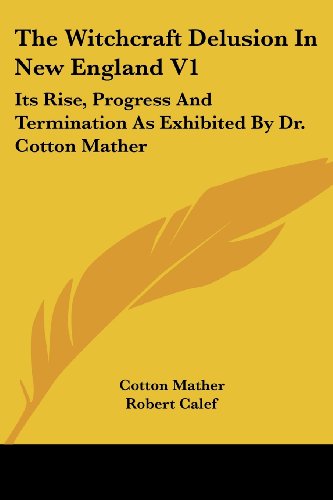 The Witchcraft Delusion In New England V1

Its Rise, Progress And Termination As Exhibited By Dr. Cotton Mather

Cotton Mather
Robert Calef